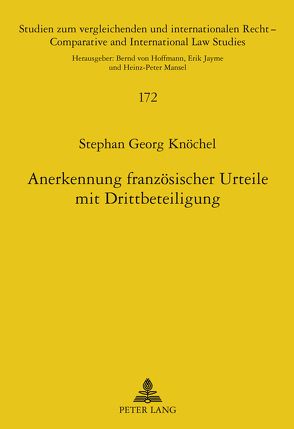 Studien zum vergleichenden und internationalen Recht – Comparative and International Law Studies

Herausgeber: Bernd von Hoffmann, Erik Jayme und Heinz-Peter Mansel

172

Stephan Georg Knöchel

Anerkennung französischer Urteile mit Drittbeteiligung

PETER LANG